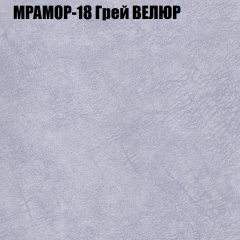 МРАМОР-18 Грей ВЕЛЮР